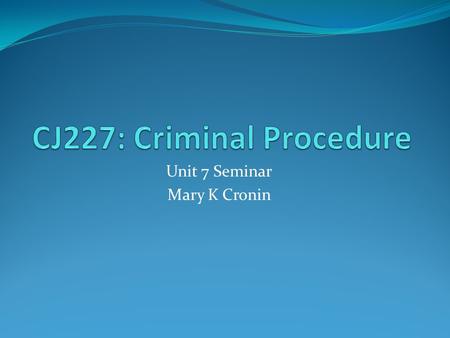 CJ227: Criminal Procedure

Unit 7 Seminar
Mary K Cronin